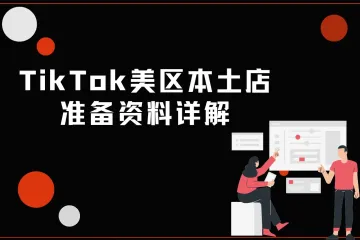 TikTok美区本土店
准备资料详解